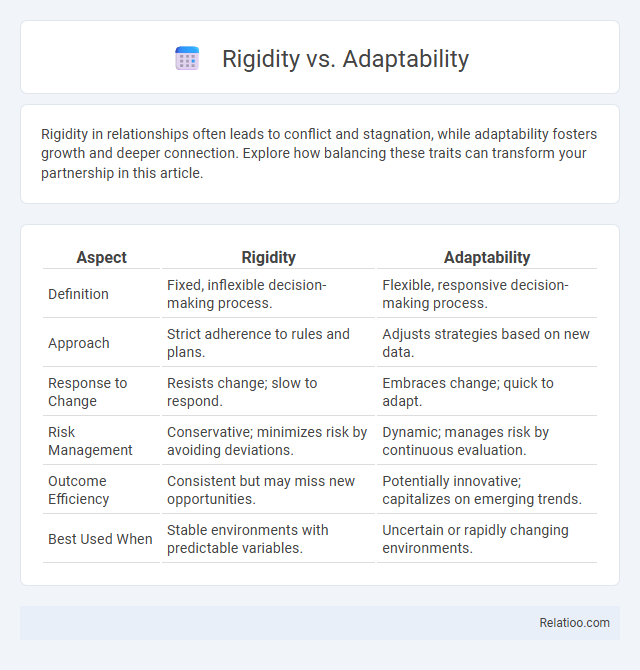 Rigidity vs. Adaptability

Rigidity in relationships often leads to conflict and stagnation, while adaptability fosters growth and deeper connection. Explore how balancing these traits can transform your partnership in this article.

| Aspect | Rigidity | Adaptability |
|---|---|---|
| Definition | Fixed, inflexible decision-making process. | Flexible, responsive decision-making process. |
| Approach | Strict adherence to rules and plans. | Adjusts strategies based on new data. |
| Response to Change | Resists change; slow to respond. | Embraces change; quick to adapt. |
| Risk Management | Conservative; minimizes risk by avoiding deviations. | Dynamic; manages risk by continuous evaluation. |
| Outcome Efficiency | Consistent but may miss new opportunities. | Potentially innovative; capitalizes on emerging trends. |
| Best Used When | Stable environments with predictable variables. | Uncertain or rapidly changing environments. |

Relatioo.com